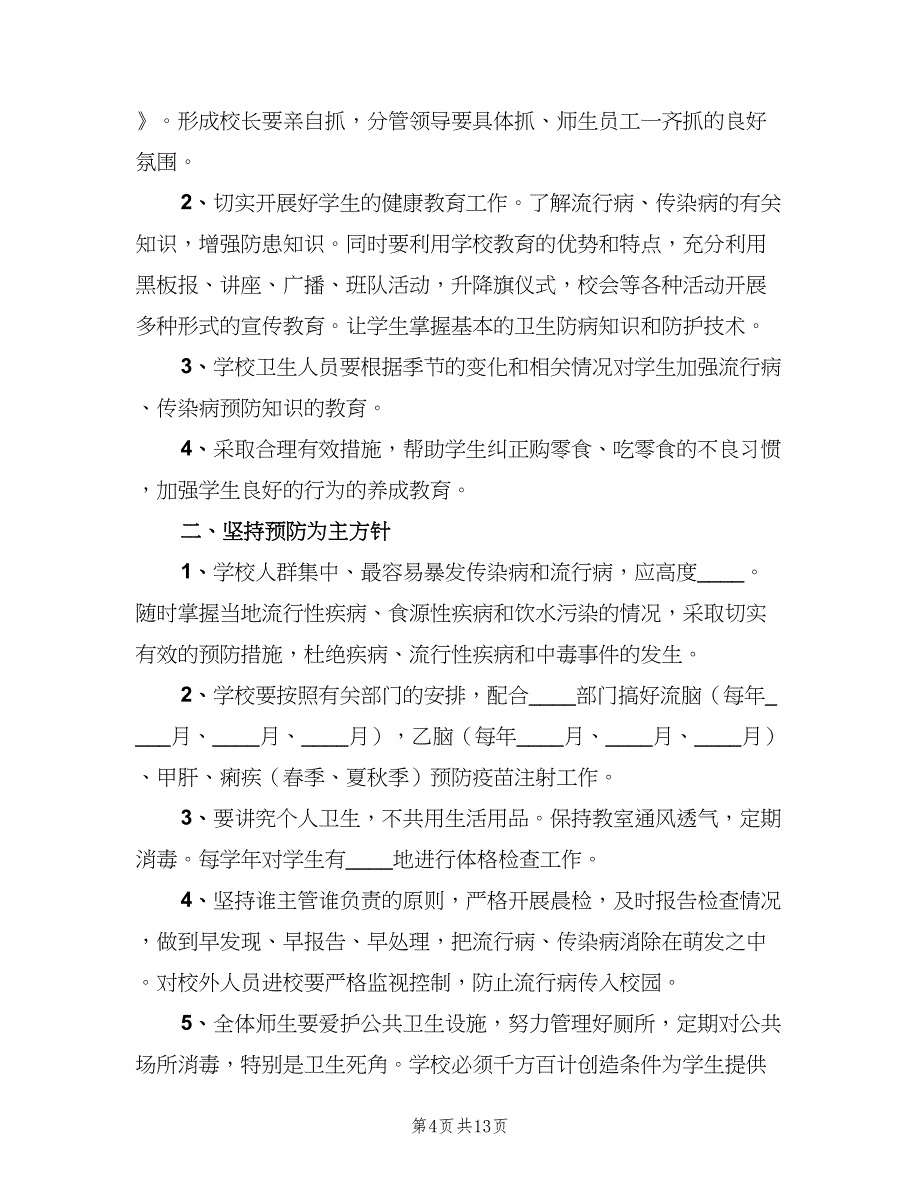 》。形成校长要亲自抓，分管领导要具体抓、师生员工一齐抓的良好氛围。

2、切实开展好学生的健康教育工作。了解流行病、传染病的有关知识，增强防患知识。同时要利用学校教育的优势和特点，充分利用黑板报、讲座、广播、班队活动，升降旗仪式，校会等各种活动开展多种形式的宣传教育。让学生掌握基本的卫生防病知识和防护技术。

3、学校卫生人员要根据季节的变化和相关情况对学生加强流行病、传染病预防知识的教育。

4、采取合理有效措施，帮助学生纠正购零食、吃零食的不良习惯，加强学生良好的行为的养成教育。

二、坚持预防为主方针

1、学校人群集中、最容易暴发传染病和流行病，应高度____。随时掌握当地流行性疾病、食源性疾病和饮水污染的情况，采取切实有效的预防措施，杜绝疾病、流行性疾病和中毒事件的发生。

2、学校要按照有关部门的安排，配合____部门搞好流脑（每年____月、____月、____月），乙脑（每年____月、____月、____月）、甲肝、痢疾（春季、夏秋季）预防疫苗注射工作。

3、要讲究个人卫生，不共用生活用品。保持教室通风透气，定期消毒。每学年对学生有____地进行体格检查工作。

4、坚持谁主管谁负责的原则，严格开展晨检，及时报告检查情况，做到早发现、早报告、早处理，把流行病、传染病消除在萌发之中。对校外人员进校要严格监视控制，防止流行病传入校园。

5、全体师生要爱护公共卫生设施，努力管理好厕所，定期对公共场所消毒，特别是卫生死角。学校必须千方百计创造条件为学生提供

第4页 共13页